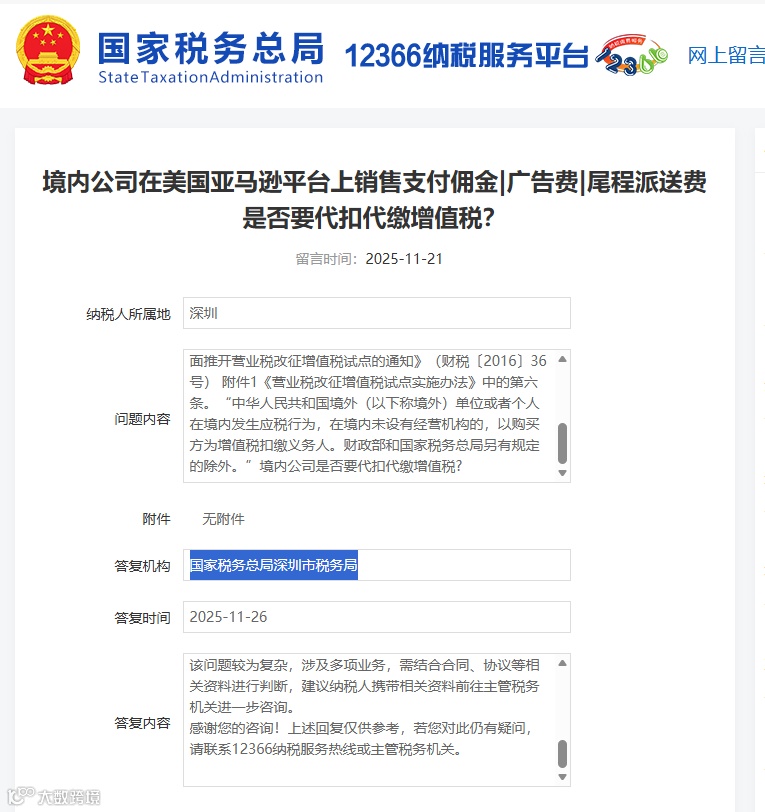 国家税务总局
StateTaxationAdministration

12366纳税服务平台

网上留言

境内公司在美国亚马逊平台上销售支付佣金|广告费|尾程派送费是否要代扣代缴增值税?

留言时间：2025-11-21

纳税人所属地 深圳

问题内容 面推开营业税改征增值税试点的通知》（财税〔2016〕36号） 附件1《营业税改征增值税试点实施办法》中的第六条。“中华人民共和国境外（以下称境外）单位或者个人在境内发生应税行为，在境内未设有经营机构的，以购买方为增值税扣缴义务人。财政部和国家税务总局另有规定的除外。”境内公司是否要代扣代缴增值税?

附件 无附件

答复机构 国家税务总局深圳市税务局

答复时间 2025-11-26

答复内容 该问题较为复杂，涉及多项业务，需结合合同、协议等相关资料进行判断，建议纳税人携带相关资料前往主管税务机关进一步咨询。
感谢您的咨询！上述回复仅供参考，若您对此仍有疑问，请联系12366纳税服务热线或主管税务机关。

大数跨境